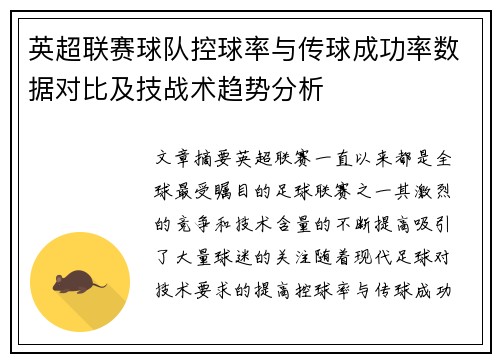 英超联赛球队控球率与传球成功率数据对比及技战术趋势分析

文章摘要英超联赛一直以来都是全球最受瞩目的足球联赛之一其激烈的竞争和技术含量的不断提高吸引了大量球迷的关注随着现代足球对技术要求的提高控球率与传球成功